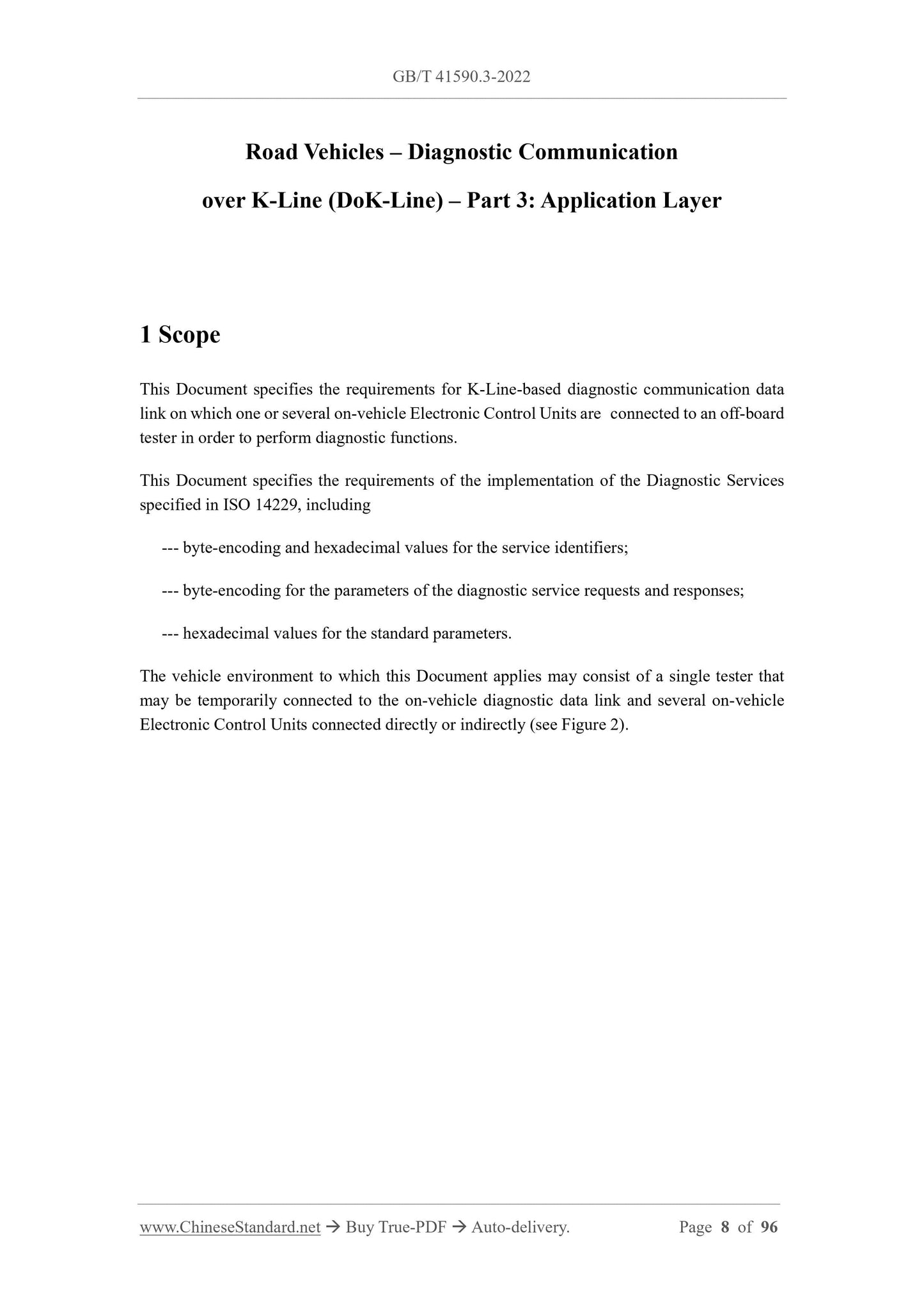 GB/T 41590.3-2022

Road Vehicles – Diagnostic Communication over K-Line (DoK-Line) – Part 3: Application Layer

1 Scope

This Document specifies the requirements for K-Line-based diagnostic communication data link on which one or several on-vehicle Electronic Control Units are connected to an off-board tester in order to perform diagnostic functions.

This Document specifies the requirements of the implementation of the Diagnostic Services specified in ISO 14229, including

--- byte-encoding and hexadecimal values for the service identifiers;

--- byte-encoding for the parameters of the diagnostic service requests and responses;

--- hexadecimal values for the standard parameters.

The vehicle environment to which this Document applies may consist of a single tester that may be temporarily connected to the on-vehicle diagnostic data link and several on-vehicle Electronic Control Units connected directly or indirectly (see Figure 2).

www.ChineseStandard.net → Buy True-PDF → Auto-delivery. Page 8 of 96